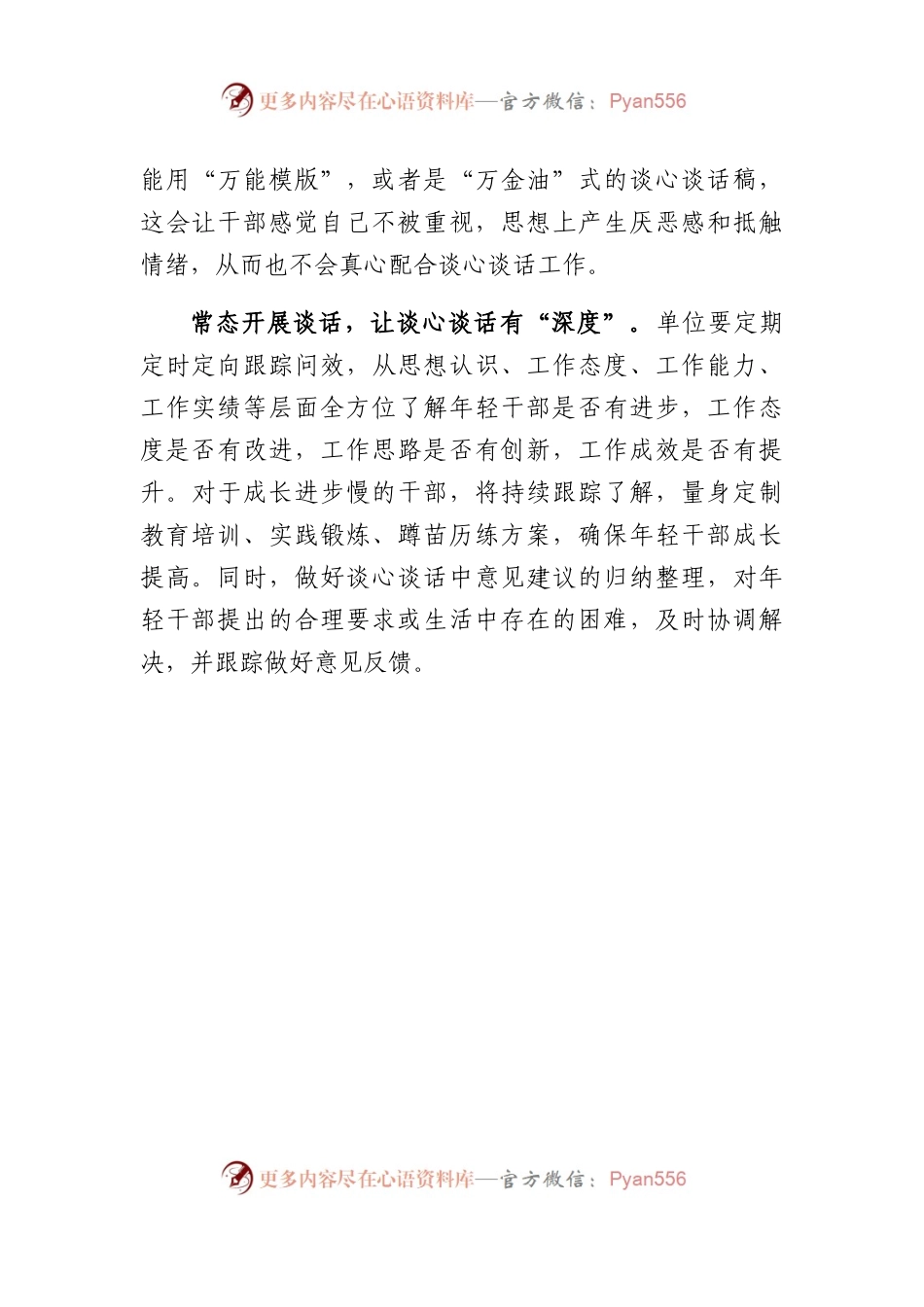 更多内容尽在心语资料库—官方微信：Pyan556

能用“万能模版”，或者是“万金油”式的谈心谈话稿，这会让干部感觉自己不被重视，思想上产生厌恶感和抵触情绪，从而也不会真心配合谈心谈话工作。

常态开展谈话，让谈心谈话有“深度”。单位要定期定时定向跟踪问效，从思想认识、工作态度、工作能力、工作实绩等层面全方位了解年轻干部是否有进步，工作态度是否有改进，工作思路是否有创新，工作成效是否有提升。对于成长进步慢的干部，将持续跟踪了解，量身定制教育培训、实践锻炼、蹲苗历练方案，确保年轻干部成长提高。同时，做好谈心谈话中意见建议的归纳整理，对年轻干部提出的合理要求或生活中存在的困难，及时协调解决，并跟踪做好意见反馈。

更多内容尽在心语资料库—官方微信：Pyan556